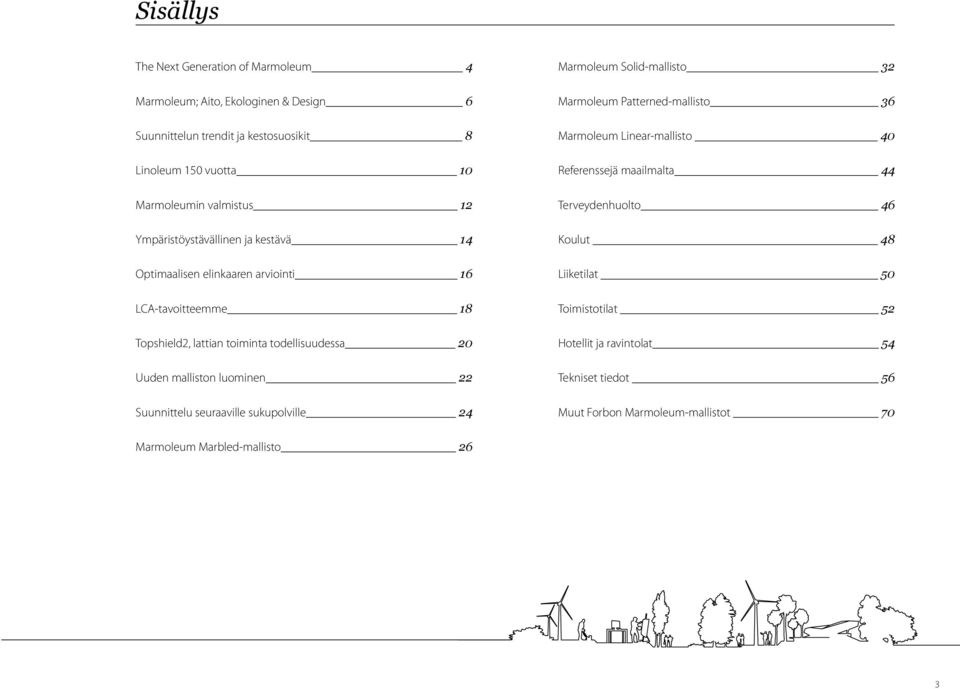 Sisällys

The Next Generation of Marmoleum 4

Marmoleum; Aito, Ekologinen & Design 6

Suunnittelun trendit ja kestosuosikit 8

Linoleum 150 vuotta 10

Marmoleumin valmistus 12

Ympäristöystävällinen ja kestävä 14

Optimaalisen elinkaaren arviointi 16

LCA-tavoitteemme 18

Topshield2, lattian toiminta todellisuudessa 20

Uuden malliston luominen 22

Suunnittelu seuraaville sukupolville 24

Marmoleum Marbled-mallisto 26

Marmoleum Solid-mallisto 32

Marmoleum Patterned-mallisto 36

Marmoleum Linear-mallisto 40

Referenssejä maailmalta 44

Terveydenhuolto 46

Koulut 48

Liiketilat 50

Toimistotilat 52

Hotellit ja ravintolat 54

Tekniset tiedot 56

Muut Forbon Marmoleum-mallistot 70

3